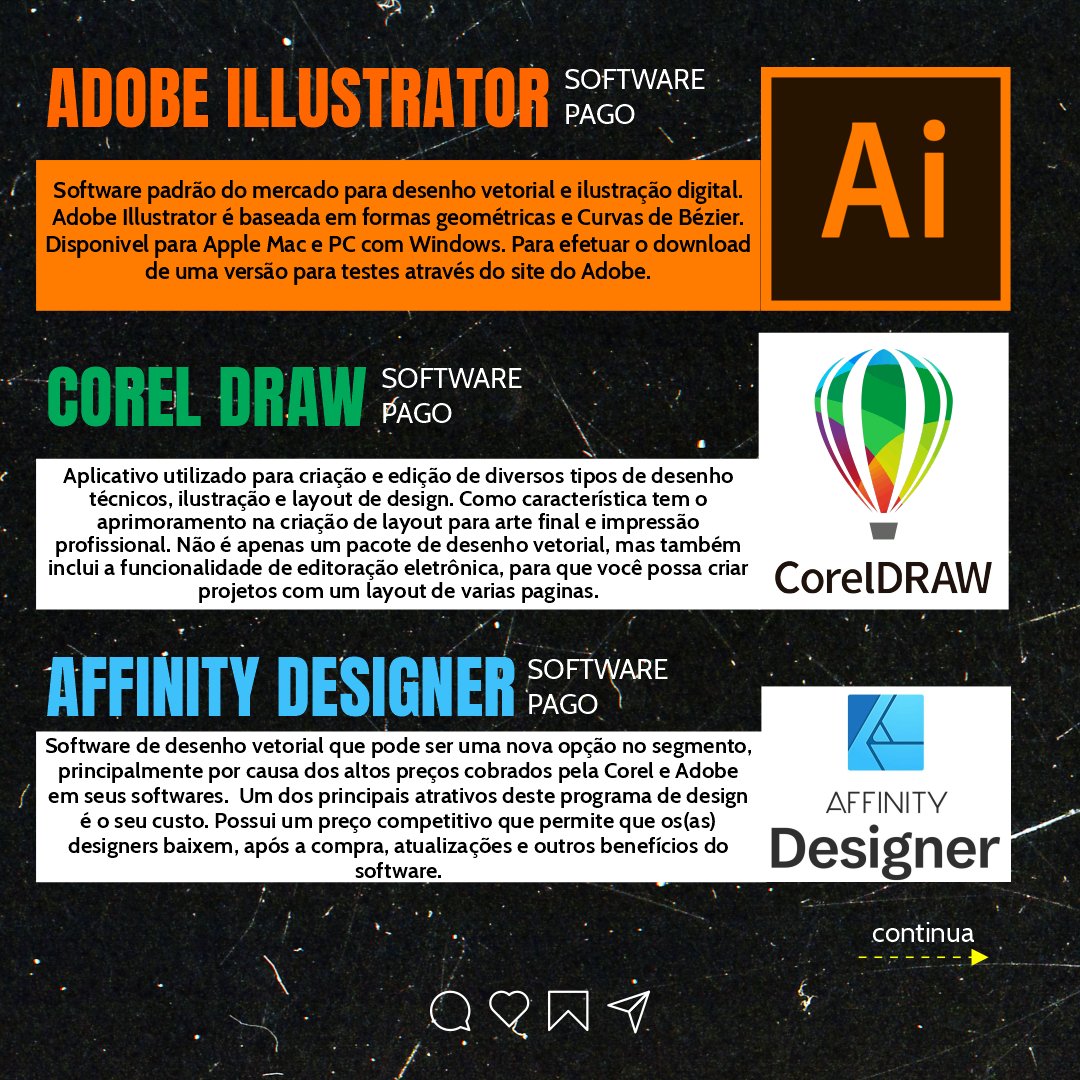 ADOBE ILLUSTRATOR SOFTWARE PAGO

Ai

Software padrão do mercado para desenho vetorial e ilustração digital. Adobe Illustrator é baseada em formas geométricas e Curvas de Bézier. Disponivel para Apple Mac e PC com Windows. Para efetuar o download de uma versão para testes através do site do Adobe.

COREL DRAW SOFTWARE PAGO

CorelDRAW

Aplicativo utilizado para criação e edição de diversos tipos de desenho técnicos, ilustração e layout de design. Como característica tem o aprimoramento na criação de layout para arte final e impressão profissional. Não é apenas um pacote de desenho vetorial, mas também inclui a funcionalidade de editoração eletrônica, para que você possa criar projetos com um layout de varias paginas.

AFFINITY DESIGNER SOFTWARE PAGO

AFFINITY Designer

Software de desenho vetorial que pode ser uma nova opção no segmento, principalmente por causa dos altos preços cobrados pela Corel e Adobe em seus softwares. Um dos principais atrativos deste programa de design é o seu custo. Possui um preço competitivo que permite que os(as) designers baixem, após a compra, atualizações e outros benefícios do software.

continua